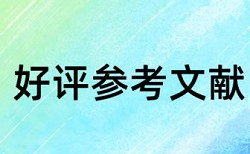 好评参考文献